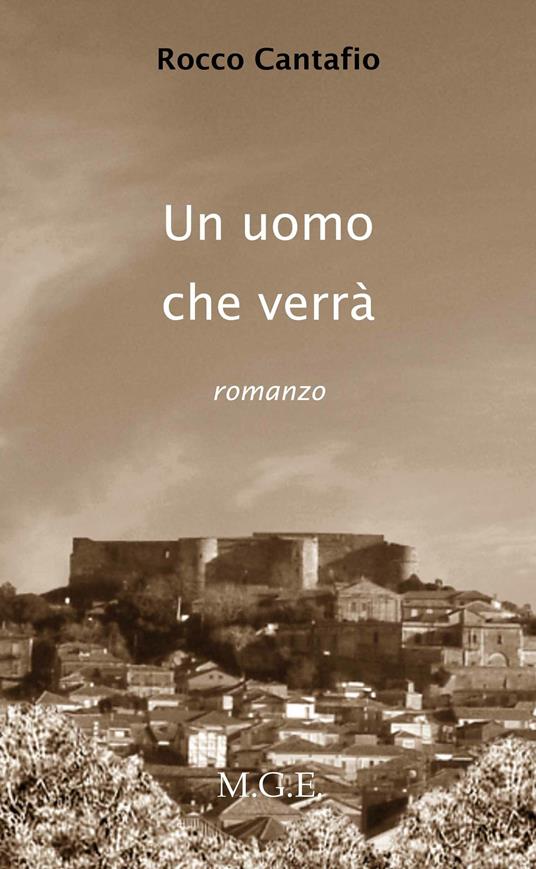 Rocco Cantafio

Un uomo che verrà

romanzo

M.G.E.